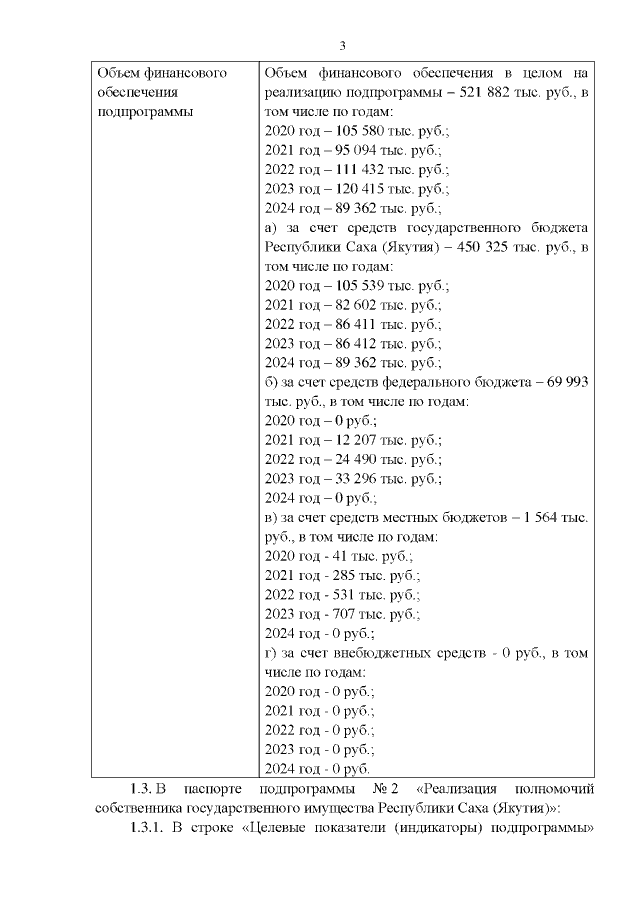 3

| Объем финансового обеспечения подпрограммы | Объем финансового обеспечения в целом на реализацию подпрограммы – 521 882 тыс. руб., в том числе по годам:<br>2020 год – 105 580 тыс. руб.;<br>2021 год – 95 094 тыс. руб.;<br>2022 год – 111 432 тыс. руб.;<br>2023 год – 120 415 тыс. руб.;<br>2024 год – 89 362 тыс. руб.;<br>а) за счет средств государственного бюджета Республики Саха (Якутия) – 450 325 тыс. руб., в том числе по годам:<br>2020 год – 105 539 тыс. руб.;<br>2021 год – 82 602 тыс. руб.;<br>2022 год – 86 411 тыс. руб.;<br>2023 год – 86 412 тыс. руб.;<br>2024 год – 89 362 тыс. руб.;<br>б) за счет средств федерального бюджета – 69 993 тыс. руб., в том числе по годам:<br>2020 год – 0 руб.;<br>2021 год – 12 207 тыс. руб.;<br>2022 год – 24 490 тыс. руб.;<br>2023 год – 33 296 тыс. руб.;<br>2024 год – 0 руб.;<br>в) за счет средств местных бюджетов – 1 564 тыс. руб., в том числе по годам:<br>2020 год - 41 тыс. руб.;<br>2021 год - 285 тыс. руб.;<br>2022 год - 531 тыс. руб.;<br>2023 год - 707 тыс. руб.;<br>2024 год - 0 руб.;<br>г) за счет внебюджетных средств - 0 руб., в том числе по годам:<br>2020 год - 0 руб.;<br>2021 год - 0 руб.;<br>2022 год - 0 руб.;<br>2023 год - 0 руб.;<br>2024 год - 0 руб. |

1.3. В паспорте подпрограммы № 2 «Реализация полномочий собственника государственного имущества Республики Саха (Якутия)»:

1.3.1. В строке «Целевые показатели (индикаторы) подпрограммы»